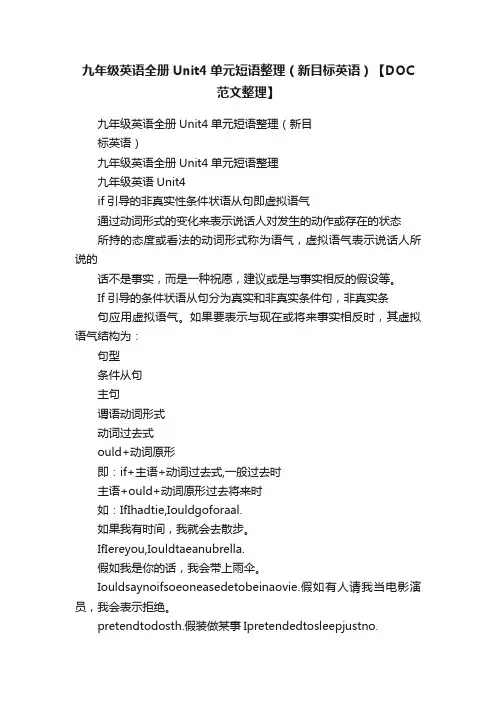 九年级英语全册 Unit4 单元短语整理（新目标英语）【DOC范文整理】

九年级英语全册 Unit4 单元短语整理（新目标英语）

九年级英语全册 Unit4 单元短语整理

九年级英语 Unit4

if 引导的非真实性条件状语从句即虚拟语气

通过动词形式的变化来表示说话人对发生的动作或存在的状态

所持的态度或看法的动词形式称为语气，虚拟语气表示说话人所说的

话不是事实，而是一种祝愿，建议或是与事实相反的假设等。

If 引导的条件状语从句分为真实和非真实条件句，非真实条

句应用虚拟语气。如果要表示与现在或将来事实相反时，其虚拟语气结构为：

句型

条件从句

主句

谓语动词形式

动词过去式

ould+动词原形

即：if+主语+动词过去式,一般过去时

主语+ould+动词原形过去将来时

如：IfIhadtie,Iouldgoforaal.

如果我有时间，我就会去散步。

IfIereyou,Iouldtaeanubrella.

假如我是你的话，我会带上雨伞。

Iouldsaynoifsoeoneasedetobeinaovie.假如有人请我当电影演员，我会表示拒绝。

pretendtodosth.假装做某事 Ipretendedtosleepjustno.